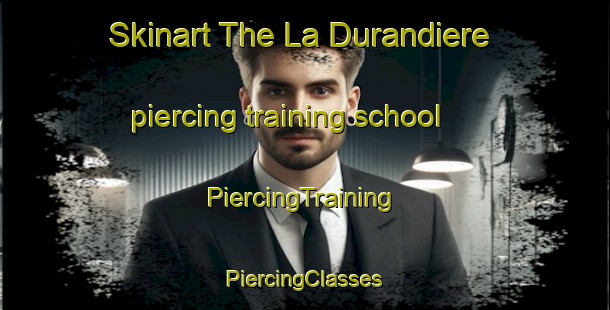 Skinart The La Durandiere

piercing training school

PiercingTraining

PiercingClasses